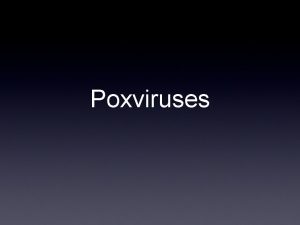 Poxviruses